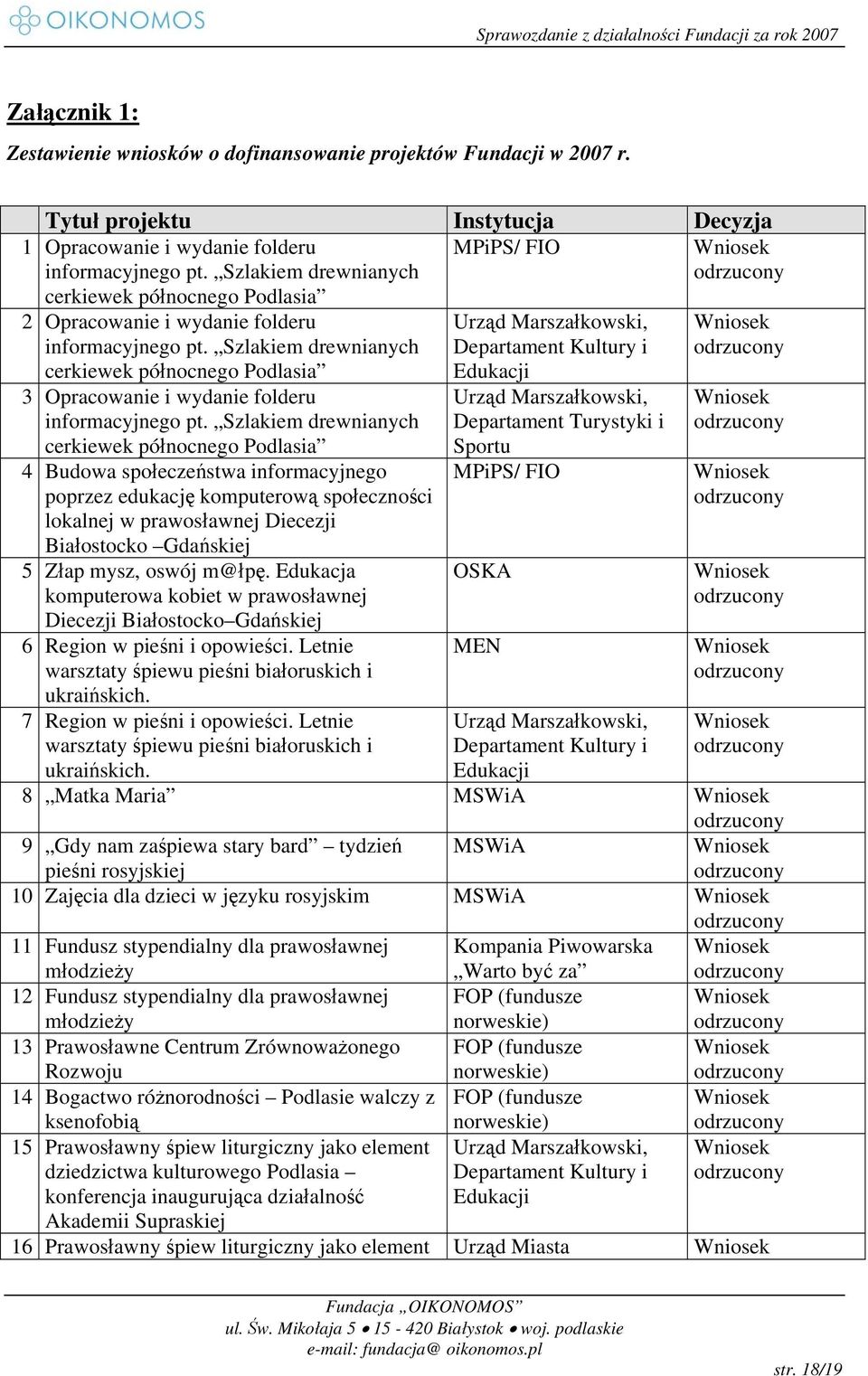 OIKONOMOS

Sprawozdanie z działalności Fundacji za rok 2007

Załącznik 1:

Zestawienie wniosków o dofinansowanie projektów Fundacji w 2007 r.

| | Tytuł projektu | Instytucja | Decyzja |
|---|---|---|---|
| 1 | Opracowanie i wydanie folderu informacyjnego pt. „Szlakiem drewnianych cerkiewek północnego Podlasia” | MPiPS/ FIO | Wniosek odrzucony |
| 2 | Opracowanie i wydanie folderu informacyjnego pt. „Szlakiem drewnianych cerkiewek północnego Podlasia” | Urząd Marszałkowski, Departament Kultury i Edukacji | Wniosek odrzucony |
| 3 | Opracowanie i wydanie folderu informacyjnego pt. „Szlakiem drewnianych cerkiewek północnego Podlasia” | Urząd Marszałkowski, Departament Turystyki i Sportu | Wniosek odrzucony |
| 4 | Budowa społeczeństwa informacyjnego poprzez edukację komputerową społeczności lokalnej w prawosławnej Diecezji Białostocko –Gdańskiej | MPiPS/ FIO | Wniosek odrzucony |
| 5 | Złap mysz, oswój m@łpę. Edukacja komputerowa kobiet w prawosławnej Diecezji Białostocko–Gdańskiej | OSKA | Wniosek odrzucony |
| 6 | Region w pieśni i opowieści. Letnie warsztaty śpiewu pieśni białoruskich i ukraińskich. | MEN | Wniosek odrzucony |
| 7 | Region w pieśni i opowieści. Letnie warsztaty śpiewu pieśni białoruskich i ukraińskich. | Urząd Marszałkowski, Departament Kultury i Edukacji | Wniosek odrzucony |
| 8 | „Matka Maria” | MSWiA | Wniosek odrzucony |
| 9 | „Gdy nam zaśpiewa stary bard” – tydzień pieśni rosyjskiej | MSWiA | Wniosek odrzucony |
| 10 | Zajęcia dla dzieci w języku rosyjskim | MSWiA | Wniosek odrzucony |
| 11 | Fundusz stypendialny dla prawosławnej młodzieży | Kompania Piwowarska „Warto być za” | Wniosek odrzucony |
| 12 | Fundusz stypendialny dla prawosławnej młodzieży | FOP (fundusze norweskie) | Wniosek odrzucony |
| 13 | Prawosławne Centrum Zrównoważonego Rozwoju | FOP (fundusze norweskie) | Wniosek odrzucony |
| 14 | Bogactwo różnorodności – Podlasie walczy z ksenofobią | FOP (fundusze norweskie) | Wniosek odrzucony |
| 15 | Prawosławny śpiew liturgiczny jako element dziedzictwa kulturowego Podlasia – konferencja inaugurująca działalność Akademii Supraskiej | Urząd Marszałkowski, Departament Kultury i Edukacji | Wniosek odrzucony |
| 16 | Prawosławny śpiew liturgiczny jako element | Urząd Miasta | Wniosek |

Fundacja „OIKONOMOS”
ul. Św. Mikołaja 5 • 15 - 420 Białystok • woj. podlaskie
e-mail: fundacja@ oikonomos.pl

str. 18/19